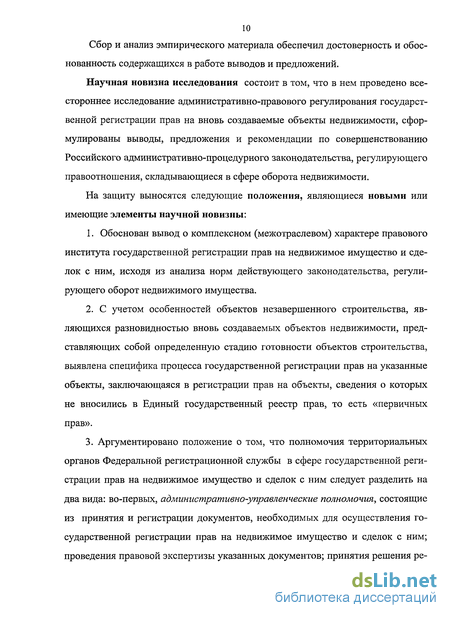 10

Сбор и анализ эмпирического материала обеспечил достоверность и обоснованность содержащихся в работе выводов и предложений.

Научная новизна исследования состоит в том, что в нем проведено всестороннее исследование административно-правового регулирования государственной регистрации прав на вновь создаваемые объекты недвижимости, сформулированы выводы, предложения и рекомендации по совершенствованию Российского административно-процедурного законодательства, регулирующего правоотношения, складывающиеся в сфере оборота недвижимости.

На защиту выносятся следующие положения, являющиеся новыми или имеющие элементы научной новизны:

1. Обоснован вывод о комплексном (межотраслевом) характере правового института государственной регистрации прав на недвижимое имущество и сделок с ним, исходя из анализа норм действующего законодательства, регулирующего оборот недвижимого имущества.

2. С учетом особенностей объектов незавершенного строительства, являющихся разновидностью вновь создаваемых объектов недвижимости, представляющих собой определенную стадию готовности объектов строительства, выявлена специфика процесса государственной регистрации прав на указанные объекты, заключающаяся в регистрации прав на объекты, сведения о которых не вносились в Единый государственный реестр прав, то есть «первичных прав».

3. Аргументировано положение о том, что полномочия территориальных органов Федеральной регистрационной службы в сфере государственной регистрации прав на недвижимое имущество и сделок с ним следует разделить на два вида: во-первых, административно-управленческие полномочия, состоящие из принятия и регистрации документов, необходимых для осуществления государственной регистрации прав на недвижимое имущество и сделок с ним; проведения правовой экспертизы указанных документов; принятия решения ре-

dsLib.net
библиотека диссертаций